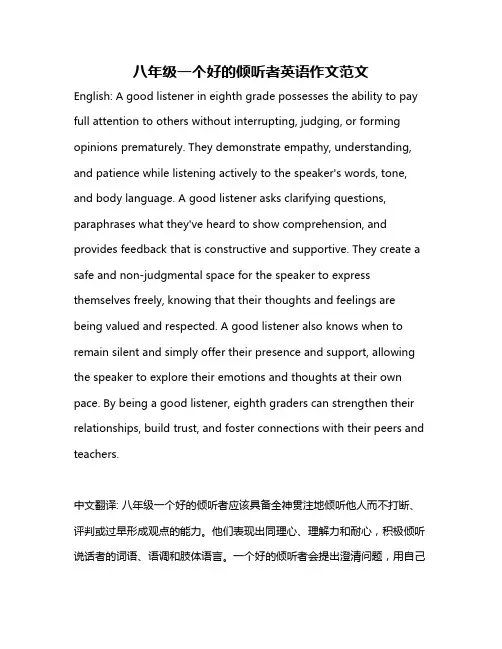 八年级一个好的倾听者英语作文范文

English: A good listener in eighth grade possesses the ability to pay full attention to others without interrupting, judging, or forming opinions prematurely. They demonstrate empathy, understanding, and patience while listening actively to the speaker's words, tone, and body language. A good listener asks clarifying questions, paraphrases what they've heard to show comprehension, and provides feedback that is constructive and supportive. They create a safe and non-judgmental space for the speaker to express themselves freely, knowing that their thoughts and feelings are being valued and respected. A good listener also knows when to remain silent and simply offer their presence and support, allowing the speaker to explore their emotions and thoughts at their own pace. By being a good listener, eighth graders can strengthen their relationships, build trust, and foster connections with their peers and teachers.

中文翻译: 八年级一个好的倾听者应该具备全神贯注地倾听他人而不打断、评判或过早形成观点的能力。他们表现出同理心、理解力和耐心，积极倾听说话者的词语、语调和肢体语言。一个好的倾听者会提出澄清问题，用自己